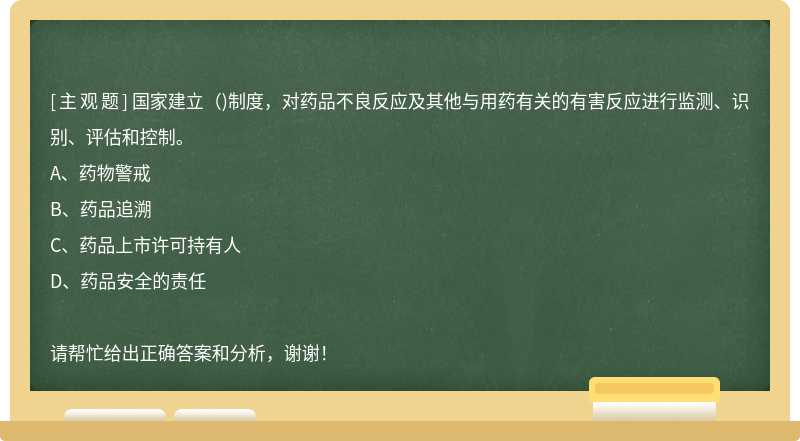 [主观题] 国家建立（)制度，对药品不良反应及其他与用药有关的有害反应进行监测、识别、评估和控制。

A、药物警戒

B、药品追溯

C、药品上市许可持有人

D、药品安全的责任

请帮忙给出正确答案和分析，谢谢！